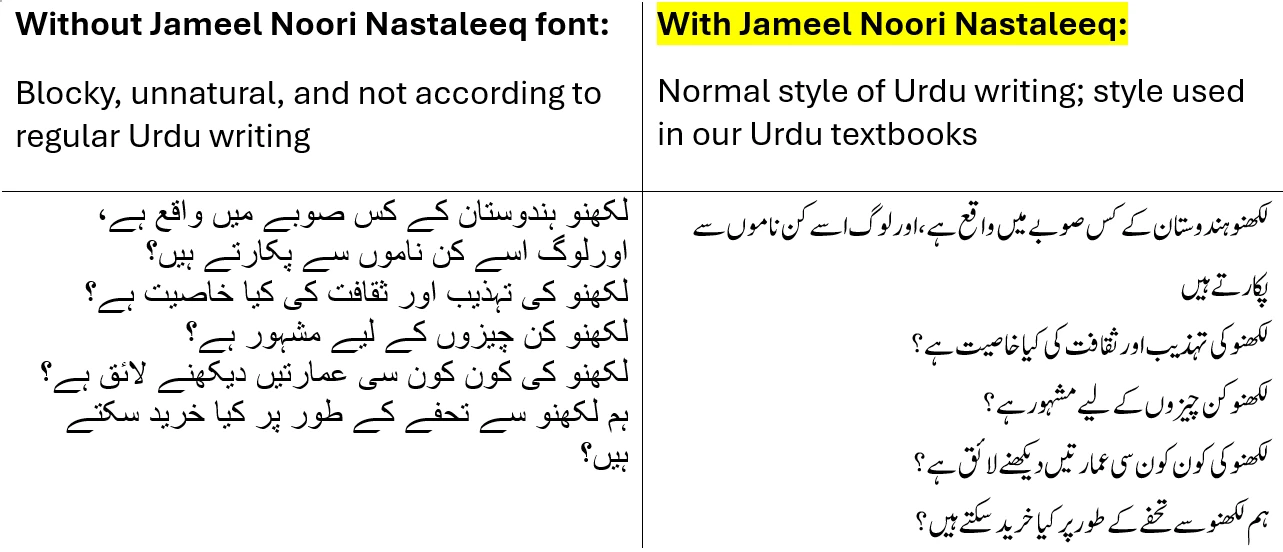 | Without Jameel Noori Nastaleeq font: Blocky, unnatural, and not according to regular Urdu writing | With Jameel Noori Nastaleeq: Normal style of Urdu writing; style used in our Urdu textbooks |
|---|---|
| لکھنو ہندوستان کے کس صوبے میں واقع ہے، اورلوگ اسے کن ناموں سے پکارتے ہیں؟ لکھنو کی تہذیب اور ثقافت کی کیا خاصیت ہے؟ لکھنو کن چیزوں کے لیے مشہور ہے؟ لکھنو کی کون کون سی عمارتیں دیکھنے لائق ہے؟ ہم لکھنو سے تحفے کے طور پر کیا خرید سکتے ہیں؟ | لکھنو ہندوستان کے کس صوبے میں واقع ہے، اورلوگ اسے کن ناموں سے پکارتے ہیں لکھنو کی تہذیب اور ثقافت کی کیا خاصیت ہے؟ لکھنو کن چیزوں کے لیے مشہور ہے؟ لکھنو کی کون کون سی عمارتیں دیکھنے لائق ہے؟ ہم لکھنو سے تحفے کے طور پر کیا خرید سکتے ہیں؟ |